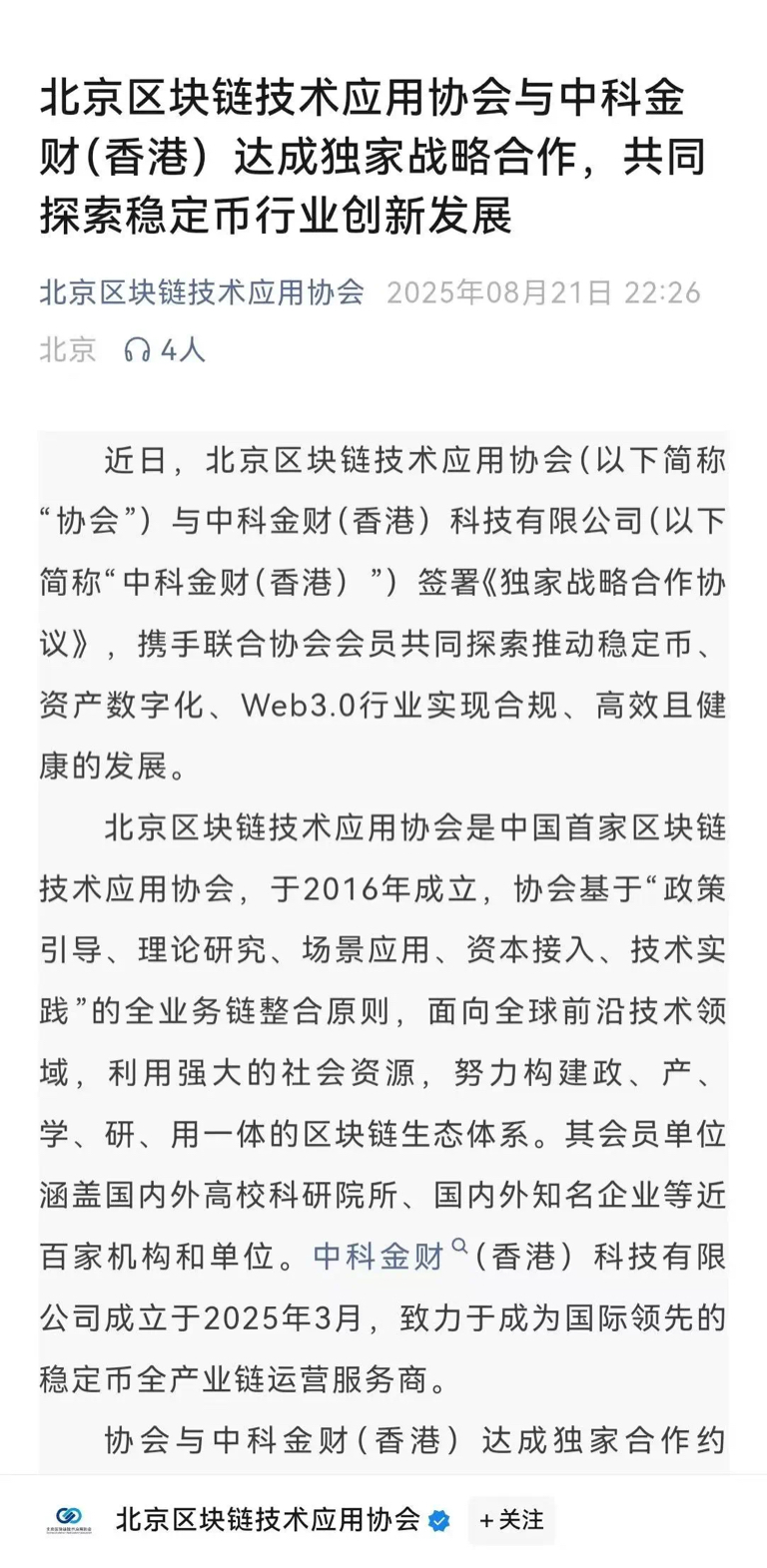 北京区块链技术应用协会与中科金财(香港）达成独家战略合作，共同探索稳定币行业创新发展

北京区块链技术应用协会 2025年08月21日 22:26
北京 4人

近日，北京区块链技术应用协会(以下简称“协会”）与中科金财(香港）科技有限公司(以下简称“中科金财(香港）”）签署《独家战略合作协议》，携手联合协会会员共同探索推动稳定币、资产数字化、Web3.0行业实现合规、高效且健康的发展。

北京区块链技术应用协会是中国首家区块链技术应用协会，于2016年成立，协会基于“政策引导、理论研究、场景应用、资本接入、技术实践”的全业务链整合原则，面向全球前沿技术领域，利用强大的社会资源，努力构建政、产、学、研、用一体的区块链生态体系。其会员单位涵盖国内外高校科研院所、国内外知名企业等近百家机构和单位。中科金财(香港）科技有限公司成立于2025年3月，致力于成为国际领先的稳定币全产业链运营服务商。

协会与中科金财(香港）达成独家合作约

北京区块链技术应用协会 +关注